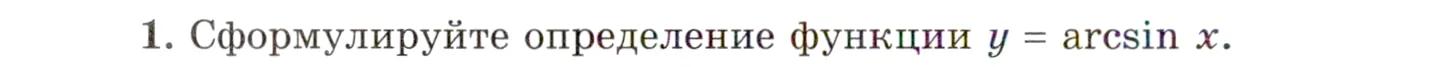 1. Сформулируйте определение функции $y = \arcsin x$.